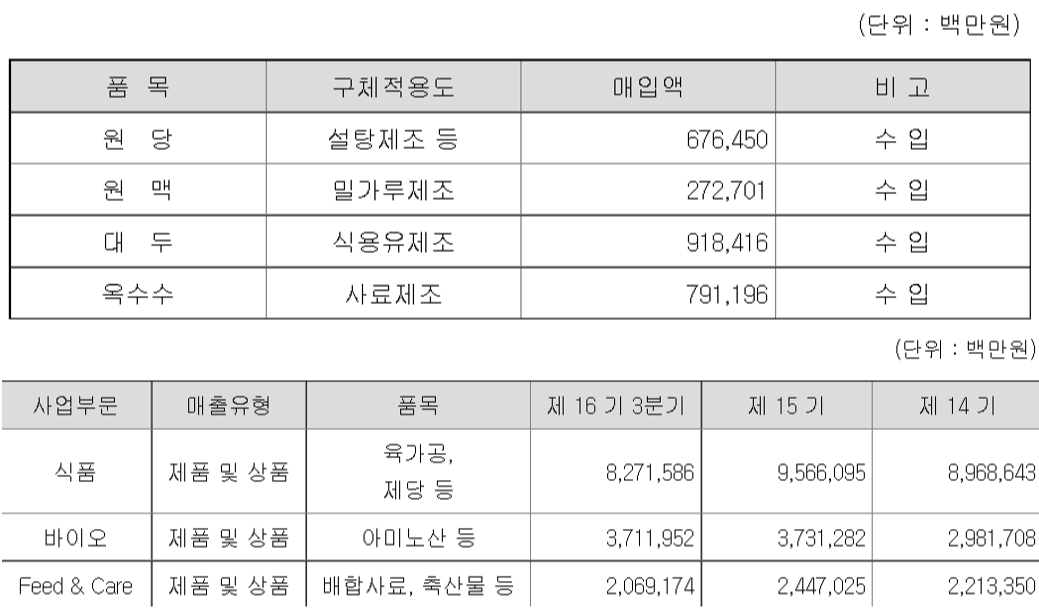 (단위 : 백만원)

| 품 목 | 구체적용도 | 매입액 | 비 고 |
|---|---|---|---|
| 원 당 | 설탕제조 등 | 676,450 | 수 입 |
| 원 맥 | 밀가루제조 | 272,701 | 수 입 |
| 대 두 | 식용유제조 | 918,416 | 수 입 |
| 옥수수 | 사료제조 | 791,196 | 수 입 |

(단위 : 백만원)

| 사업부문 | 매출유형 | 품목 | 제 16 기 3분기 | 제 15 기 | 제 14 기 |
|---|---|---|---|---|---|
| 식품 | 제품 및 상품 | 육가공, 제당 등 | 8,271,586 | 9,566,095 | 8,968,643 |
| 바이오 | 제품 및 상품 | 아미노산 등 | 3,711,952 | 3,731,282 | 2,981,708 |
| Feed & Care | 제품 및 상품 | 배합사료, 축산물 등 | 2,069,174 | 2,447,025 | 2,213,350 |